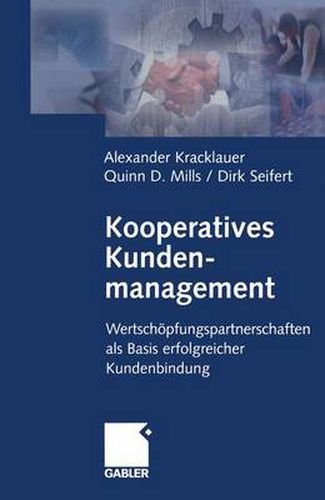 Alexander Kracklauer
Quinn D. Mills / Dirk Seifert

Kooperatives Kundenmanagement

Wertschöpfungspartnerschaften als Basis erfolgreicher Kundenbindung

GABLER